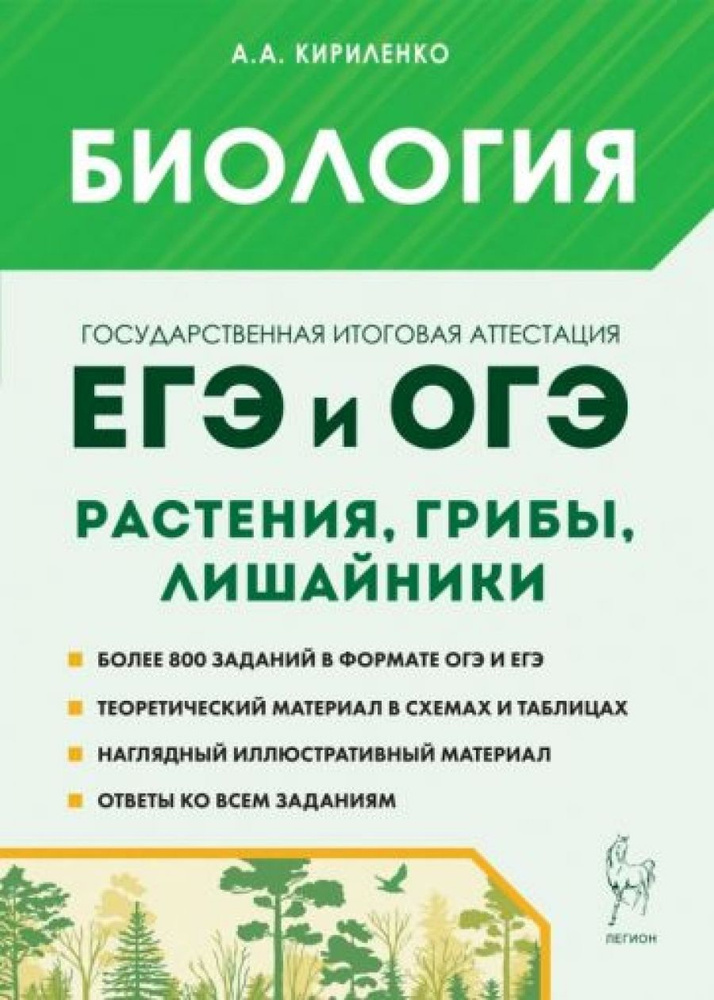 А.А. КИРИЛЕНКО

БИОЛОГИЯ

ГОСУДАРСТВЕННАЯ ИТОГОВАЯ АТТЕСТАЦИЯ

ЕГЭ и ОГЭ

РАСТЕНИЯ, ГРИБЫ, ЛИШАЙНИКИ

БОЛЕЕ 800 ЗАДАНИЙ В ФОРМАТЕ ОГЭ И ЕГЭ

ТЕОРЕТИЧЕСКИЙ МАТЕРИАЛ В СХЕМАХ И ТАБЛИЦАХ

НАГЛЯДНЫЙ ИЛЛЮСТРАТИВНЫЙ МАТЕРИАЛ

ОТВЕТЫ КО ВСЕМ ЗАДАНИЯМ

ЛЕГИОН